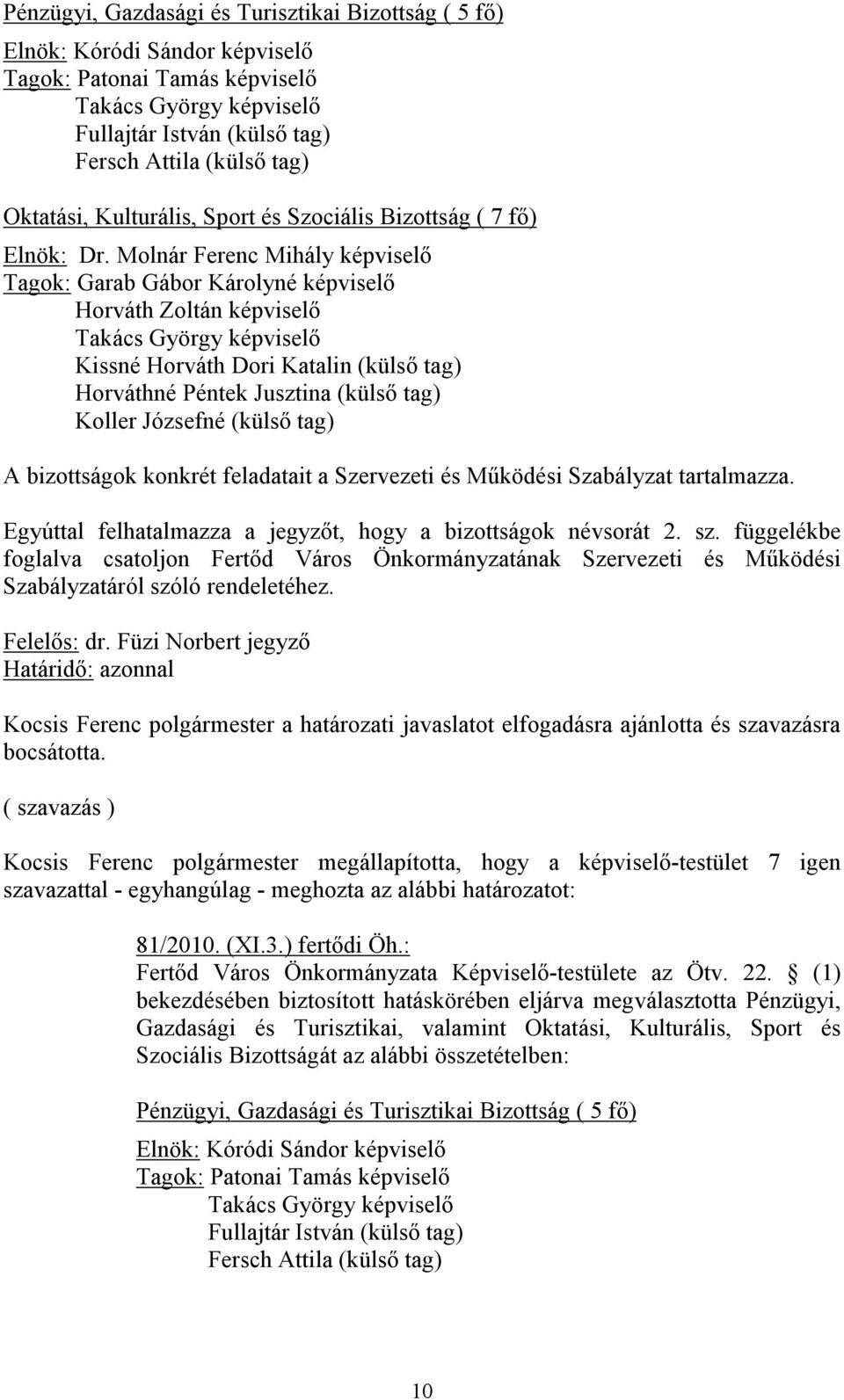 Pénzügyi, Gazdasági és Turisztikai Bizottság ( 5 fő)

Elnök: Kóródi Sándor képviselő
Tagok: Patonai Tamás képviselő
Takács György képviselő
Fullajtár István (külső tag)
Fersch Attila (külső tag)

Oktatási, Kulturális, Sport és Szociális Bizottság ( 7 fő)

Elnök: Dr. Molnár Ferenc Mihály képviselő
Tagok: Garab Gábor Károlyné képviselő
Horváth Zoltán képviselő
Takács György képviselő
Kissné Horváth Dori Katalin (külső tag)
Horváthné Péntek Jusztina (külső tag)
Koller Józsefné (külső tag)

A bizottságok konkrét feladatait a Szervezeti és Működési Szabályzat tartalmazza.

Egyúttal felhatalmazza a jegyzőt, hogy a bizottságok névsorát 2. sz. függelékbe foglalva csatoljon Fertőd Város Önkormányzatának Szervezeti és Működési Szabályzatáról szóló rendeletéhez.

Felelős: dr. Füzi Norbert jegyző
Határidő: azonnal

Kocsis Ferenc polgármester a határozati javaslatot elfogadásra ajánlotta és szavazásra bocsátotta.

( szavazás )

Kocsis Ferenc polgármester megállapította, hogy a képviselő-testület 7 igen szavazattal - egyhangúlag - meghozta az alábbi határozatot:

81/2010. (XI.3.) fertődi Öh.:
Fertőd Város Önkormányzata Képviselő-testülete az Ötv. 22. § (1) bekezdésében biztosított hatáskörében eljárva megválasztotta Pénzügyi, Gazdasági és Turisztikai, valamint Oktatási, Kulturális, Sport és Szociális Bizottságát az alábbi összetételben:

Pénzügyi, Gazdasági és Turisztikai Bizottság ( 5 fő)

Elnök: Kóródi Sándor képviselő
Tagok: Patonai Tamás képviselő
Takács György képviselő
Fullajtár István (külső tag)
Fersch Attila (külső tag)

10